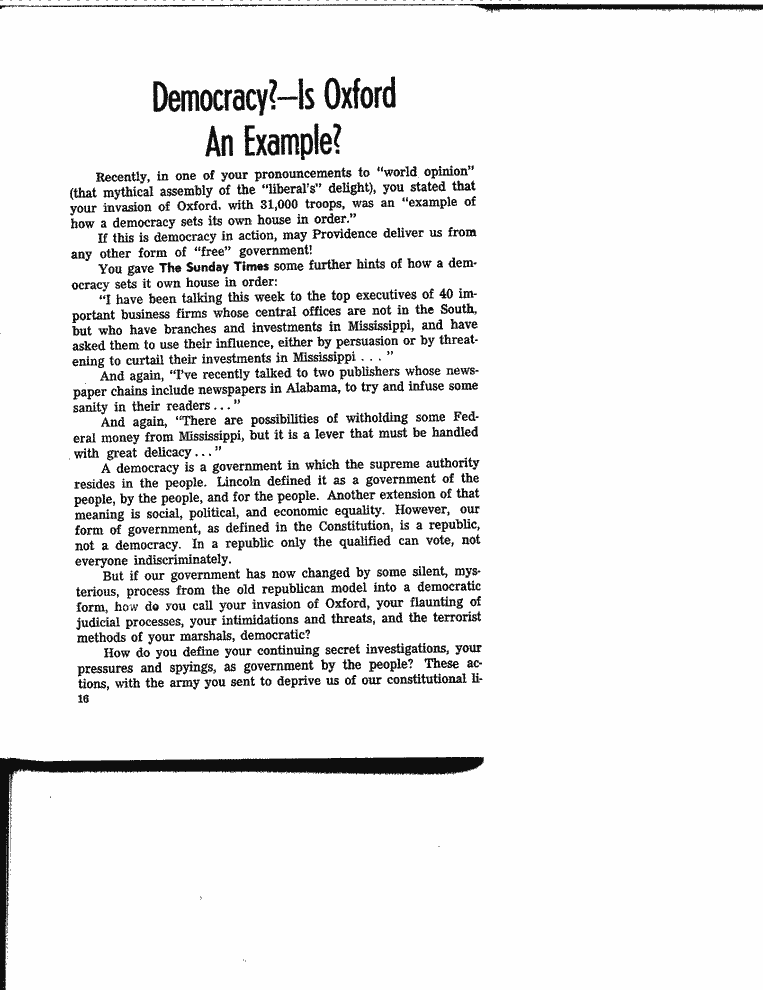 Democracy?—Is Oxford An Example?

Recently, in one of your pronouncements to "world opinion" (that mythical assembly of the "liberal's" delight), you stated that your invasion of Oxford, with 31,000 troops, was an "example of how a democracy sets its own house in order."

If this is democracy in action, may Providence deliver us from any other form of "free" government!

You gave The Sunday Times some further hints of how a democracy sets it own house in order:

"I have been talking this week to the top executives of 40 important business firms whose central offices are not in the South, but who have branches and investments in Mississippi, and have asked them to use their influence, either by persuasion or by threatening to curtail their investments in Mississippi . . . "

And again, "I've recently talked to two publishers whose newspaper chains include newspapers in Alabama, to try and infuse some sanity in their readers . . . "

And again, "There are possibilities of witholding some Federal money from Mississippi, but it is a lever that must be handled with great delicacy . . . "

A democracy is a government in which the supreme authority resides in the people. Lincoln defined it as a government of the people, by the people, and for the people. Another extension of that meaning is social, political, and economic equality. However, our form of government, as defined in the Constitution, is a republic, not a democracy. In a republic only the qualified can vote, not everyone indiscriminately.

But if our government has now changed by some silent, mysterious, process from the old republican model into a democratic form, how do you call your invasion of Oxford, your flaunting of judicial processes, your intimidations and threats, and the terrorist methods of your marshals, democratic?

How do you define your continuing secret investigations, your pressures and spyings, as government by the people? These actions, with the army you sent to deprive us of our constitutional li-

16